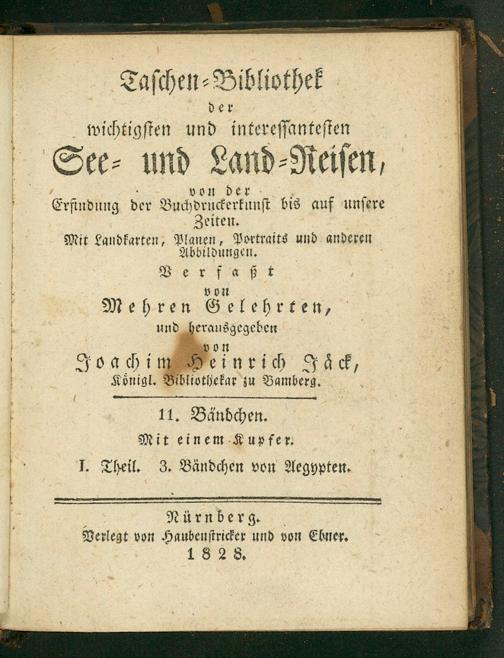 Taschen-Bibliothek
der
wichtigsten und interessantesten
See- und Land-Reisen,
von der
Erfindung der Buchdruckerkunst bis auf unsere Zeiten.
Mit Landkarten, Planen, Portraits und anderen Abbildungen.
Verfaßt
von
Mehren Gelehrten,
und herausgegeben
von
Joachim Heinrich Jäck,
Königl. Bibliothekar zu Bamberg.

11. Bändchen.
Mit einem Kupfer.
I. Theil. 3. Bändchen von Aegypten.

Nürnberg.
Verlegt von Haubenstricker und von Ebner.
1828.